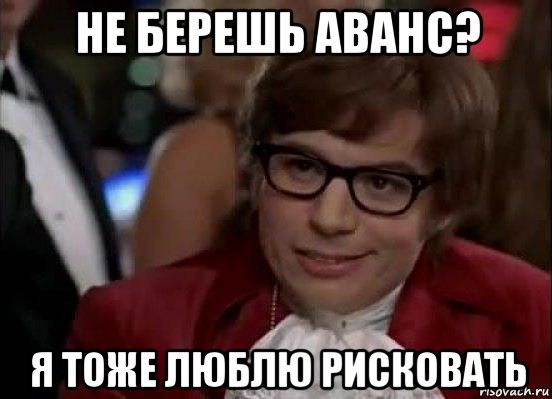 НЕ БЕРЕШЬ АВАНС?

Я ТОЖЕ ЛЮБЛЮ РИСКОВАТЬ

risovach.ru